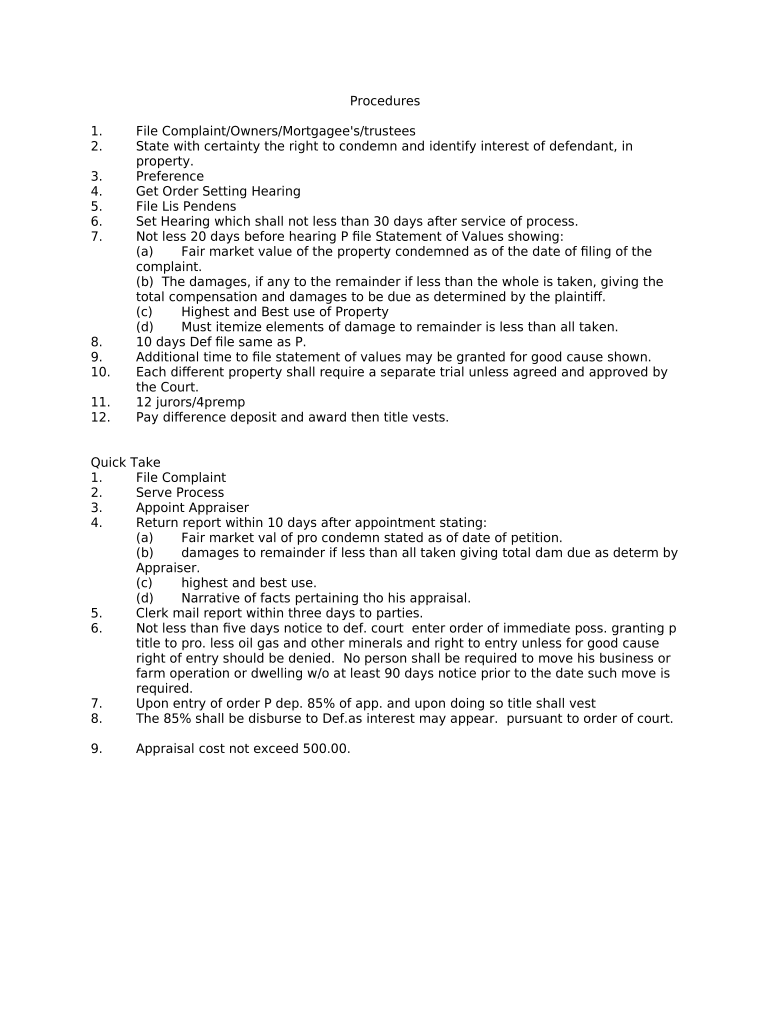 Procedures

1. File Complaint/Owners/Mortgagee's/trustees
2. State with certainty the right to condemn and identify interest of defendant, in property.
3. Preference
4. Get Order Setting Hearing
5. File Lis Pendens
6. Set Hearing which shall not less than 30 days after service of process.
7. Not less 20 days before hearing P file Statement of Values showing:
(a) Fair market value of the property condemned as of the date of filing of the complaint.
(b) The damages, if any to the remainder if less than the whole is taken, giving the total compensation and damages to be due as determined by the plaintiff.
(c) Highest and Best use of Property
(d) Must itemize elements of damage to remainder is less than all taken.
8. 10 days Def file same as P.
9. Additional time to file statement of values may be granted for good cause shown.
10. Each different property shall require a separate trial unless agreed and approved by the Court.
11. 12 jurors/4premp
12. Pay difference deposit and award then title vests.

Quick Take
1. File Complaint
2. Serve Process
3. Appoint Appraiser
4. Return report within 10 days after appointment stating:
(a) Fair market val of pro condemn stated as of date of petition.
(b) damages to remainder if less than all taken giving total dam due as determ by Appraiser.
(c) highest and best use.
(d) Narrative of facts pertaining tho his appraisal.
5. Clerk mail report within three days to parties.
6. Not less than five days notice to def. court enter order of immediate poss. granting p title to pro. less oil gas and other minerals and right to entry unless for good cause right of entry should be denied. No person shall be required to move his business or farm operation or dwelling w/o at least 90 days notice prior to the date such move is required.
7. Upon entry of order P dep. 85% of app. and upon doing so title shall vest
8. The 85% shall be disburse to Def.as interest may appear. pursuant to order of court.

9. Appraisal cost not exceed 500.00.